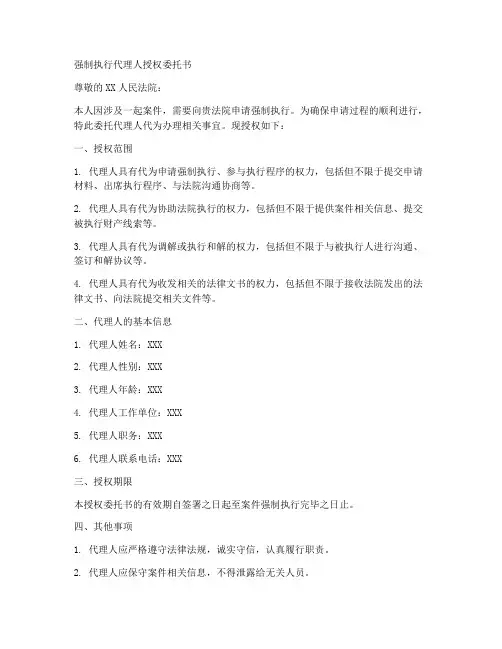 强制执行代理人授权委托书

尊敬的 XX 人民法院：

本人因涉及一起案件，需要向贵法院申请强制执行。为确保申请过程的顺利进行，特此委托代理人代为办理相关事宜。现授权如下：

一、授权范围

1. 代理人具有代为申请强制执行、参与执行程序的权力，包括但不限于提交申请材料、出席执行程序、与法院沟通协商等。

2. 代理人具有代为协助法院执行的权力，包括但不限于提供案件相关信息、提交被执行财产线索等。

3. 代理人具有代为调解或执行和解的权力，包括但不限于与被执行人进行沟通、签订和解协议等。

4. 代理人具有代为收发相关的法律文书的权力，包括但不限于接收法院发出的法律文书、向法院提交相关文件等。

二、代理人的基本信息

1. 代理人姓名：XXX

2. 代理人性别：XXX

3. 代理人年龄：XXX

4. 代理人工作单位：XXX

5. 代理人职务：XXX

6. 代理人联系电话：XXX

三、授权期限

本授权委托书的有效期自签署之日起至案件强制执行完毕之日止。

四、其他事项

1. 代理人应严格遵守法律法规，诚实守信，认真履行职责。

2. 代理人应保守案件相关信息，不得泄露给无关人员。